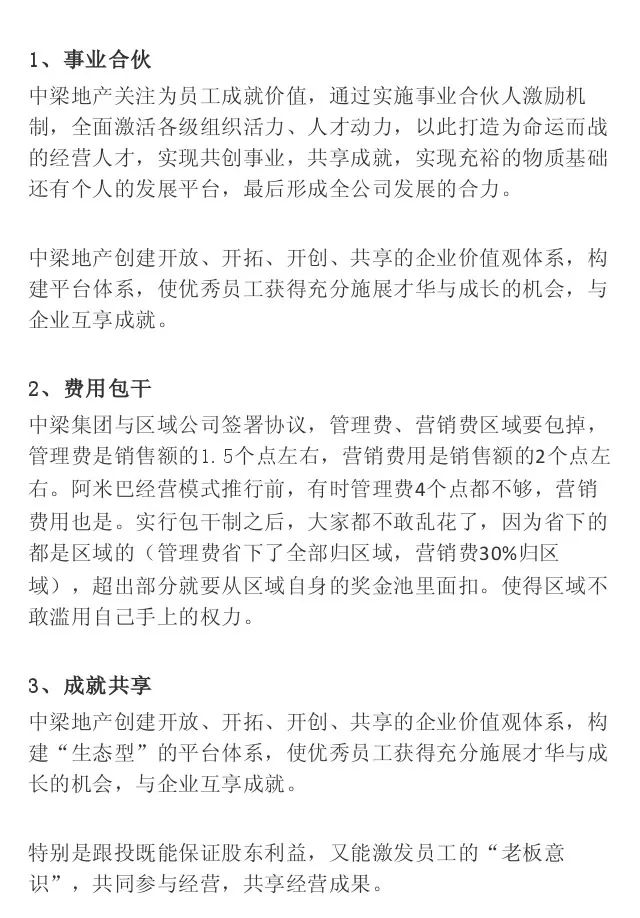 1、事业合伙

中梁地产关注为员工成就价值，通过实施事业合伙人激励机制，全面激活各级组织活力、人才动力，以此打造为命运而战的经营人才，实现共创事业，共享成就，实现充裕的物质基础还有个人的发展平台，最后形成全公司发展的合力。

中梁地产创建开放、开拓、开创、共享的企业价值观体系，构建平台体系，使优秀员工获得充分施展才华与成长的机会，与企业互享成就。

2、费用包干

中梁集团与区域公司签署协议，管理费、营销费区域要包掉，管理费是销售额的1.5个点左右，营销费用是销售额的2个点左右。阿米巴经营模式推行前，有时管理费4个点都不够，营销费用也是。实行包干制之后，大家都不敢乱花了，因为省下的都是区域的（管理费省下了全部归区域，营销费30%归区域），超出部分就要从区域自身的奖金池里面扣。使得区域不敢滥用自己手上的权力。

3、成就共享

中梁地产创建开放、开拓、开创、共享的企业价值观体系，构建“生态型”的平台体系，使优秀员工获得充分施展才华与成长的机会，与企业互享成就。

特别是跟投既能保证股东利益，又能激发员工的“老板意识”，共同参与经营，共享经营成果。